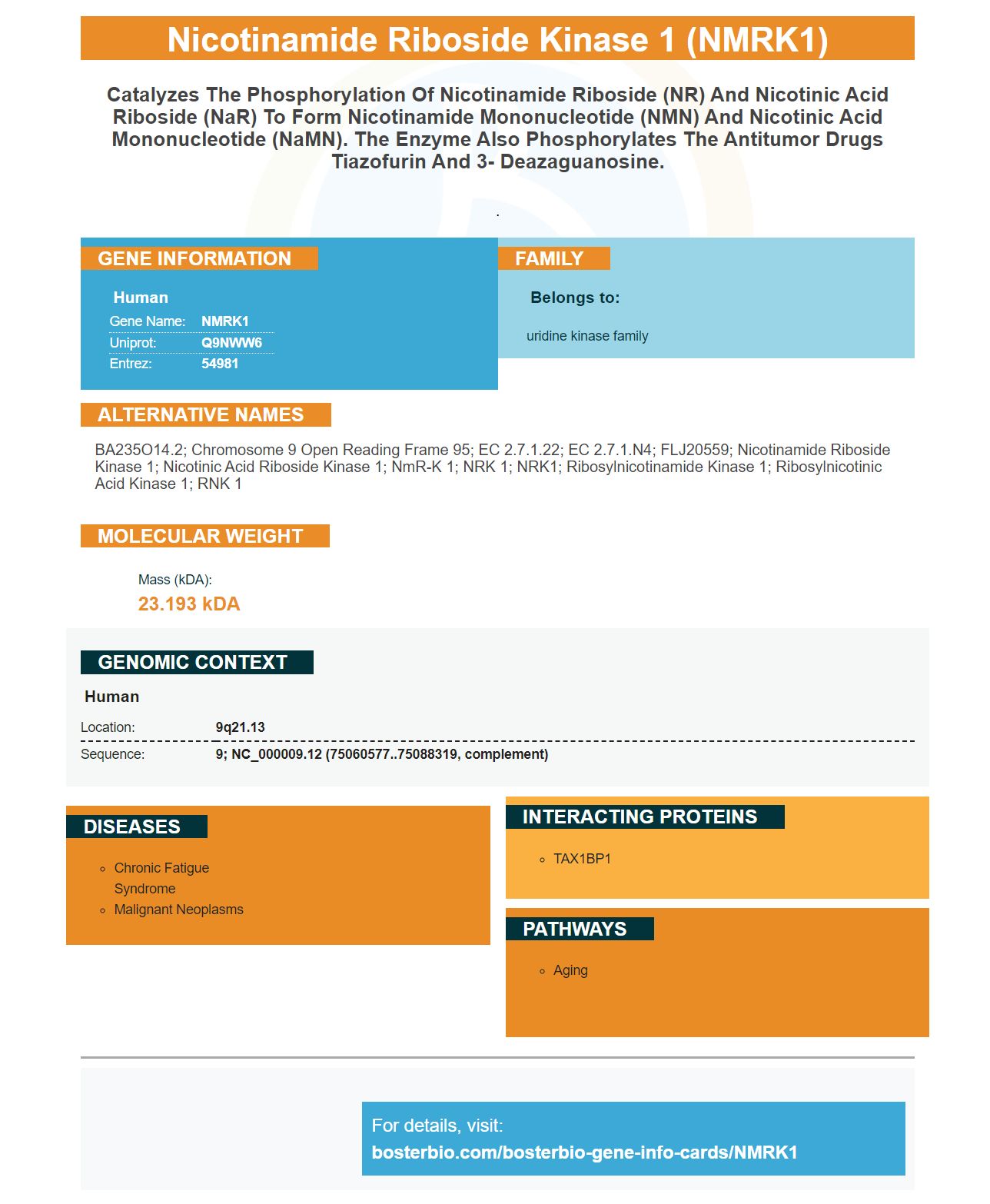 Nicotinamide Riboside Kinase 1 (NMRK1)

Catalyzes The Phosphorylation Of Nicotinamide Riboside (NR) And Nicotinic Acid Riboside (NaR) To Form Nicotinamide Mononucleotide (NMN) And Nicotinic Acid Mononucleotide (NaMN). The Enzyme Also Phosphorylates The Antitumor Drugs Tiazofurin And 3- Deazaguanosine.

.

GENE INFORMATION

Human

Gene Name: NMRK1
Uniprot: Q9NWW6
Entrez: 54981

FAMILY

Belongs to:

uridine kinase family

ALTERNATIVE NAMES

BA235O14.2; Chromosome 9 Open Reading Frame 95; EC 2.7.1.22; EC 2.7.1.N4; FLJ20559; Nicotinamide Riboside Kinase 1; Nicotinic Acid Riboside Kinase 1; NmR-K 1; NRK 1; NRK1; Ribosylnicotinamide Kinase 1; Ribosylnicotinic Acid Kinase 1; RNK 1

MOLECULAR WEIGHT

Mass (kDA):
23.193 kDA

GENOMIC CONTEXT

Human

Location: 9q21.13
Sequence: 9; NC_000009.12 (75060577..75088319, complement)

DISEASES

Chronic Fatigue Syndrome
Malignant Neoplasms

INTERACTING PROTEINS

TAX1BP1

PATHWAYS

Aging

For details, visit:
bosterbio.com/bosterbio-gene-info-cards/NMRK1